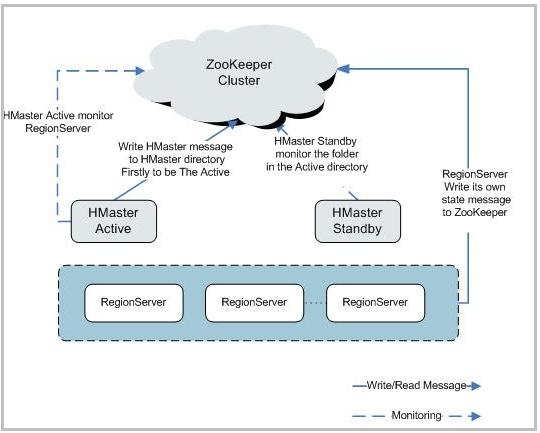 ZooKeeper Cluster

HMaster Active monitor RegionServer

Write HMaster message to HMaster directory Firstly to be The Active

HMaster Standby monitor the folder in the Active directory

RegionServer Write its own state message to ZooKeeper

HMaster Active

HMaster Standby

RegionServer

RegionServer

RegionServer

Write/Read Message

Monitoring